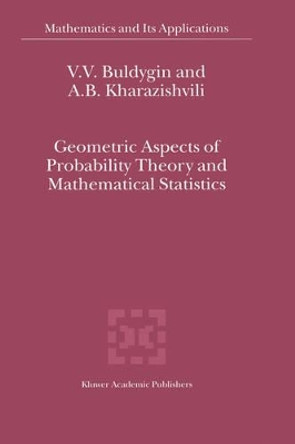 Mathematics and Its Applications

V.V. Buldygin and
A.B. Kharazishvili

Geometric Aspects of
Probability Theory and
Mathematical Statistics

Kluwer Academic Publishers